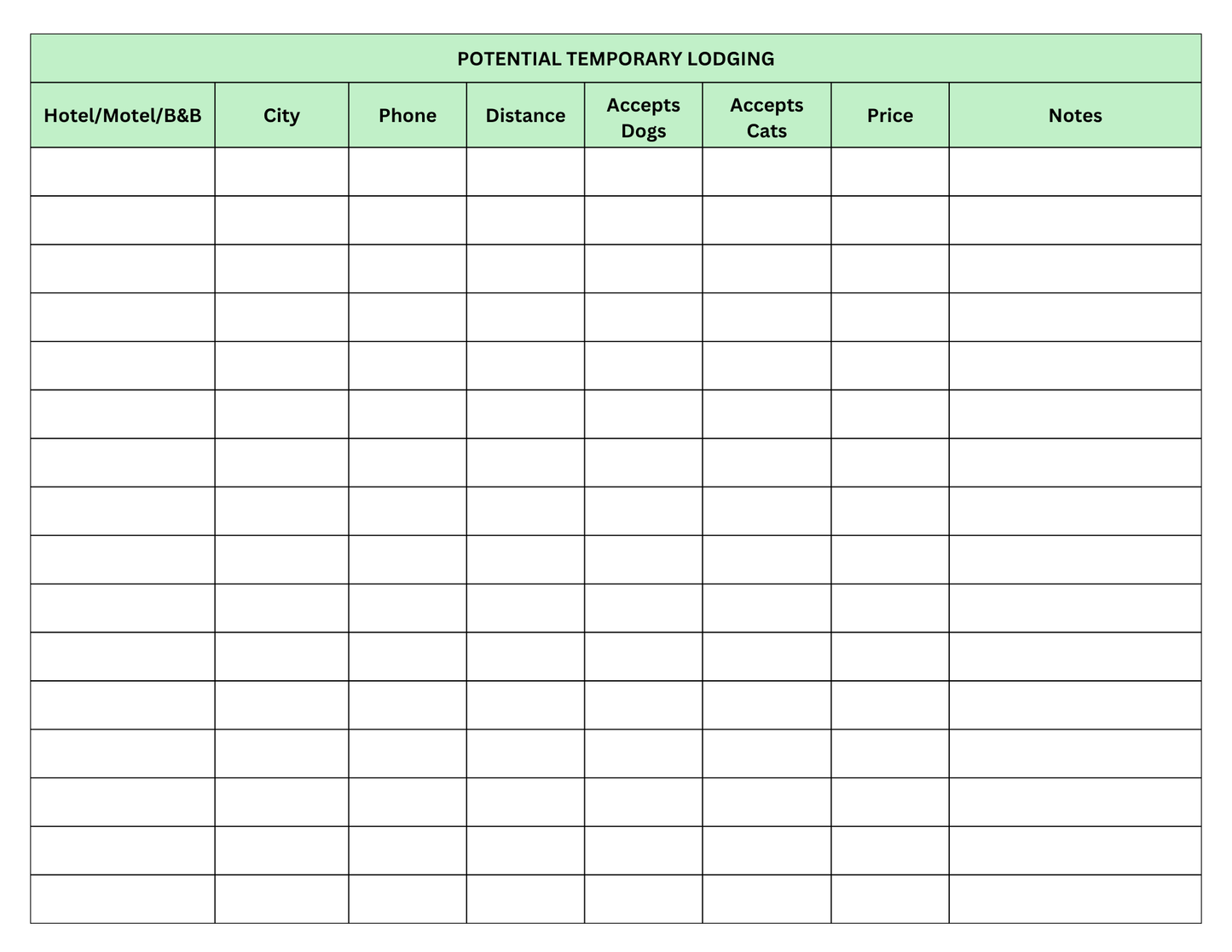 POTENTIAL TEMPORARY LODGING

| Hotel/Motel/B&B | City | Phone | Distance | Accepts Dogs | Accepts Cats | Price | Notes |
|---|---|---|---|---|---|---|---|
| | | | | | | | |
| | | | | | | | |
| | | | | | | | |
| | | | | | | | |
| | | | | | | | |
| | | | | | | | |
| | | | | | | | |
| | | | | | | | |
| | | | | | | | |
| | | | | | | | |
| | | | | | | | |
| | | | | | | | |
| | | | | | | | |
| | | | | | | | |
| | | | | | | | |
| | | | | | | | |